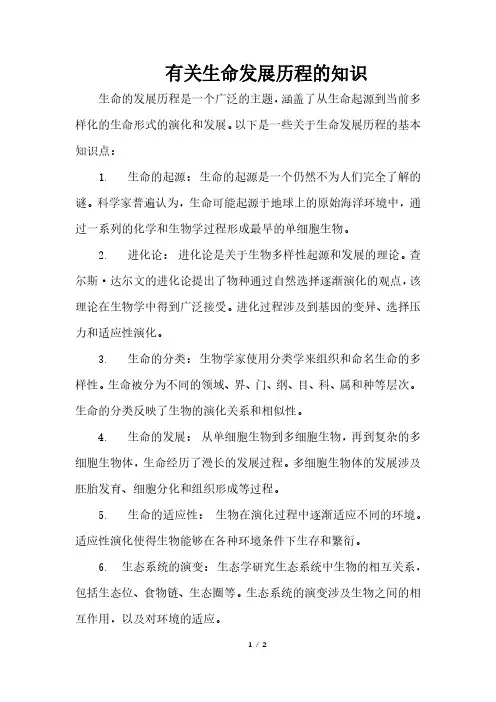 有关生命发展历程的知识

生命的发展历程是一个广泛的主题，涵盖了从生命起源到当前多样化的生命形式的演化和发展。以下是一些关于生命发展历程的基本知识点：

1. 生命的起源：生命的起源是一个仍然不为人们完全了解的谜。科学家普遍认为，生命可能起源于地球上的原始海洋环境中，通过一系列的化学和生物学过程形成最早的单细胞生物。

2. 进化论：进化论是关于生物多样性起源和发展的理论。查尔斯·达尔文的进化论提出了物种通过自然选择逐渐演化的观点，该理论在生物学中得到广泛接受。进化过程涉及到基因的变异、选择压力和适应性演化。

3. 生命的分类：生物学家使用分类学来组织和命名生命的多样性。生命被分为不同的领域、界、门、纲、目、科、属和种等层次。生命的分类反映了生物的演化关系和相似性。

4. 生命的发展：从单细胞生物到多细胞生物，再到复杂的多细胞生物体，生命经历了漫长的发展过程。多细胞生物体的发展涉及胚胎发育、细胞分化和组织形成等过程。

5. 生命的适应性：生物在演化过程中逐渐适应不同的环境。适应性演化使得生物能够在各种环境条件下生存和繁衍。

6. 生态系统的演变：生态学研究生态系统中生物的相互关系，包括生态位、食物链、生态圈等。生态系统的演变涉及生物之间的相互作用，以及对环境的适应。

1 / 2